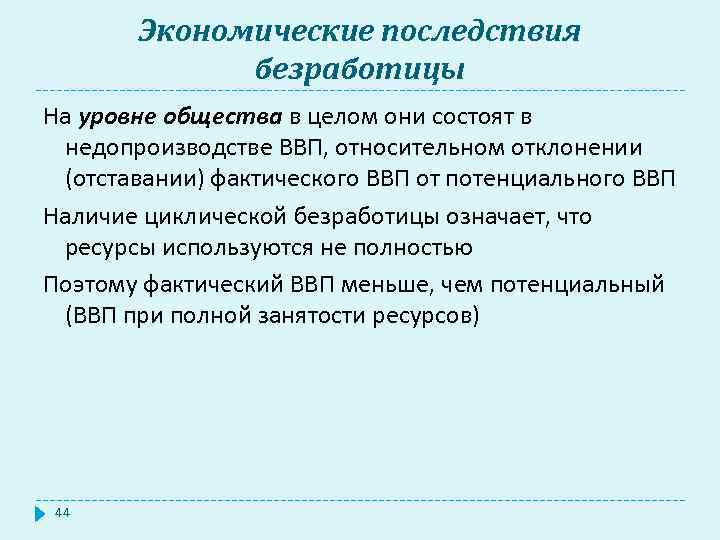 Экономические последствия безработицы

На уровне общества в целом они состоят в недопроизводстве ВВП, относительном отклонении (отставании) фактического ВВП от потенциального ВВП

Наличие циклической безработицы означает, что ресурсы используются не полностью

Поэтому фактический ВВП меньше, чем потенциальный (ВВП при полной занятости ресурсов)

44